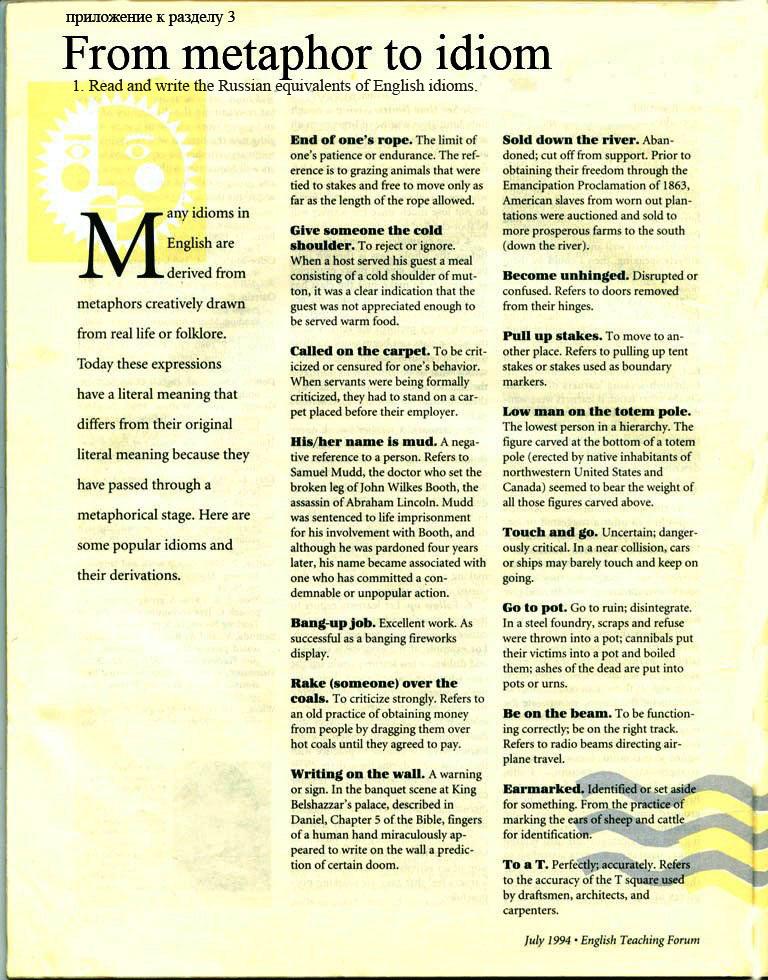 приложение к разделу 3

From metaphor to idiom

1. Read and write the Russian equivalents of English idioms.

Many idioms in English are derived from metaphors creatively drawn from real life or folklore. Today these expressions have a literal meaning that differs from their original literal meaning because they have passed through a metaphorical stage. Here are some popular idioms and their derivations.

End of one's rope. The limit of one's patience or endurance. The reference is to grazing animals that were tied to stakes and free to move only as far as the length of the rope allowed.

Give someone the cold shoulder. To reject or ignore. When a host served his guest a meal consisting of a cold shoulder of mutton, it was a clear indication that the guest was not appreciated enough to be served warm food.

Called on the carpet. To be criticized or censured for one's behavior. When servants were being formally criticized, they had to stand on a carpet placed before their employer.

His/her name is mud. A negative reference to a person. Refers to Samuel Mudd, the doctor who set the broken leg of John Wilkes Booth, the assassin of Abraham Lincoln. Mudd was sentenced to life imprisonment for his involvement with Booth, and although he was pardoned four years later, his name became associated with one who has committed a condemnable or unpopular action.

Bang-up job. Excellent work. As successful as a banging fireworks display.

Rake (someone) over the coals. To criticize strongly. Refers to an old practice of obtaining money from people by dragging them over hot coals until they agreed to pay.

Writing on the wall. A warning or sign. In the banquet scene at King Belshazzar's palace, described in Daniel, Chapter 5 of the Bible, fingers of a human hand miraculously appeared to write on the wall a prediction of certain doom.

Sold down the river. Abandoned; cut off from support. Prior to obtaining their freedom through the Emancipation Proclamation of 1863, American slaves from worn out plantations were auctioned and sold to more prosperous farms to the south (down the river).

Become unhinged. Disrupted or confused. Refers to doors removed from their hinges.

Pull up stakes. To move to another place. Refers to pulling up tent stakes or stakes used as boundary markers.

Low man on the totem pole. The lowest person in a hierarchy. The figure carved at the bottom of a totem pole (erected by native inhabitants of northwestern United States and Canada) seemed to bear the weight of all those figures carved above.

Touch and go. Uncertain; dangerously critical. In a near collision, cars or ships may barely touch and keep on going.

Go to pot. Go to ruin; disintegrate. In a steel foundry, scraps and refuse were thrown into a pot; cannibals put their victims into a pot and boiled them; ashes of the dead are put into pots or urns.

Be on the beam. To be functioning correctly; be on the right track. Refers to radio beams directing airplane travel.

Earmarked. Identified or set aside for something. From the practice of marking the ears of sheep and cattle for identification.

To a T. Perfectly; accurately. Refers to the accuracy of the T square used by draftsmen, architects, and carpenters.

July 1994 • English Teaching Forum